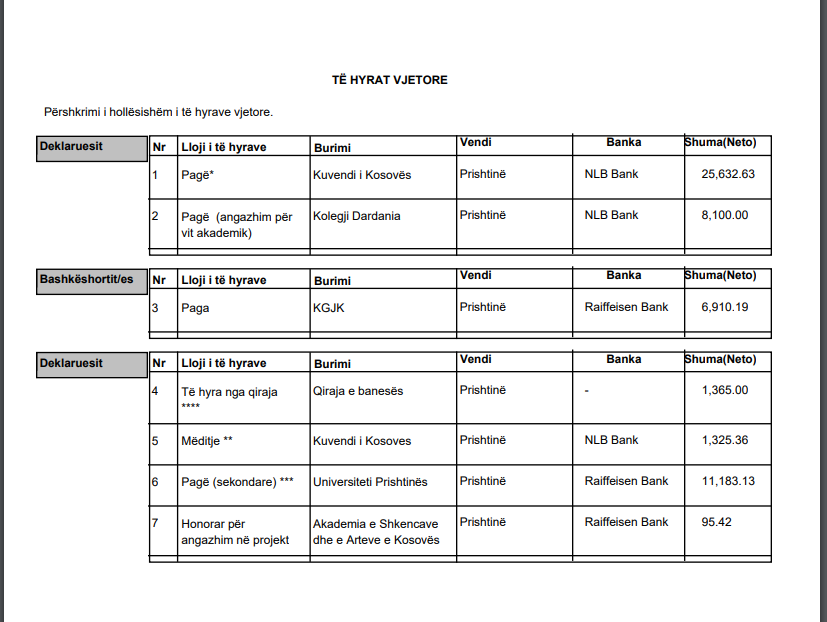 TË HYRAT VJETORE

Përshkrimi i hollësishëm i të hyrave vjetore.

Deklaruesit

| Nr | Lloji i të hyrave | Burimi | Vendi | Banka | Shuma(Neto) |
|---|---|---|---|---|---|
| 1 | Pagë* | Kuvendi i Kosovës | Prishtinë | NLB Bank | 25,632.63 |
| 2 | Pagë (angazhim për vit akademik) | Kolegji Dardania | Prishtinë | NLB Bank | 8,100.00 |

Bashkëshortit/es

| Nr | Lloji i të hyrave | Burimi | Vendi | Banka | Shuma(Neto) |
|---|---|---|---|---|---|
| 3 | Paga | KGJK | Prishtinë | Raiffeisen Bank | 6,910.19 |

Deklaruesit

| Nr | Lloji i të hyrave | Burimi | Vendi | Banka | Shuma(Neto) |
|---|---|---|---|---|---|
| 4 | Të hyra nga qiraja **** | Qiraja e banesës | Prishtinë | - | 1,365.00 |
| 5 | Mëditje ** | Kuvendi i Kosoves | Prishtinë | NLB Bank | 1,325.36 |
| 6 | Pagë (sekondare) *** | Universiteti Prishtinës | Prishtinë | Raiffeisen Bank | 11,183.13 |
| 7 | Honorar për angazhim në projekt | Akademia e Shkencave dhe e Arteve e Kosovës | Prishtinë | Raiffeisen Bank | 95.42 |